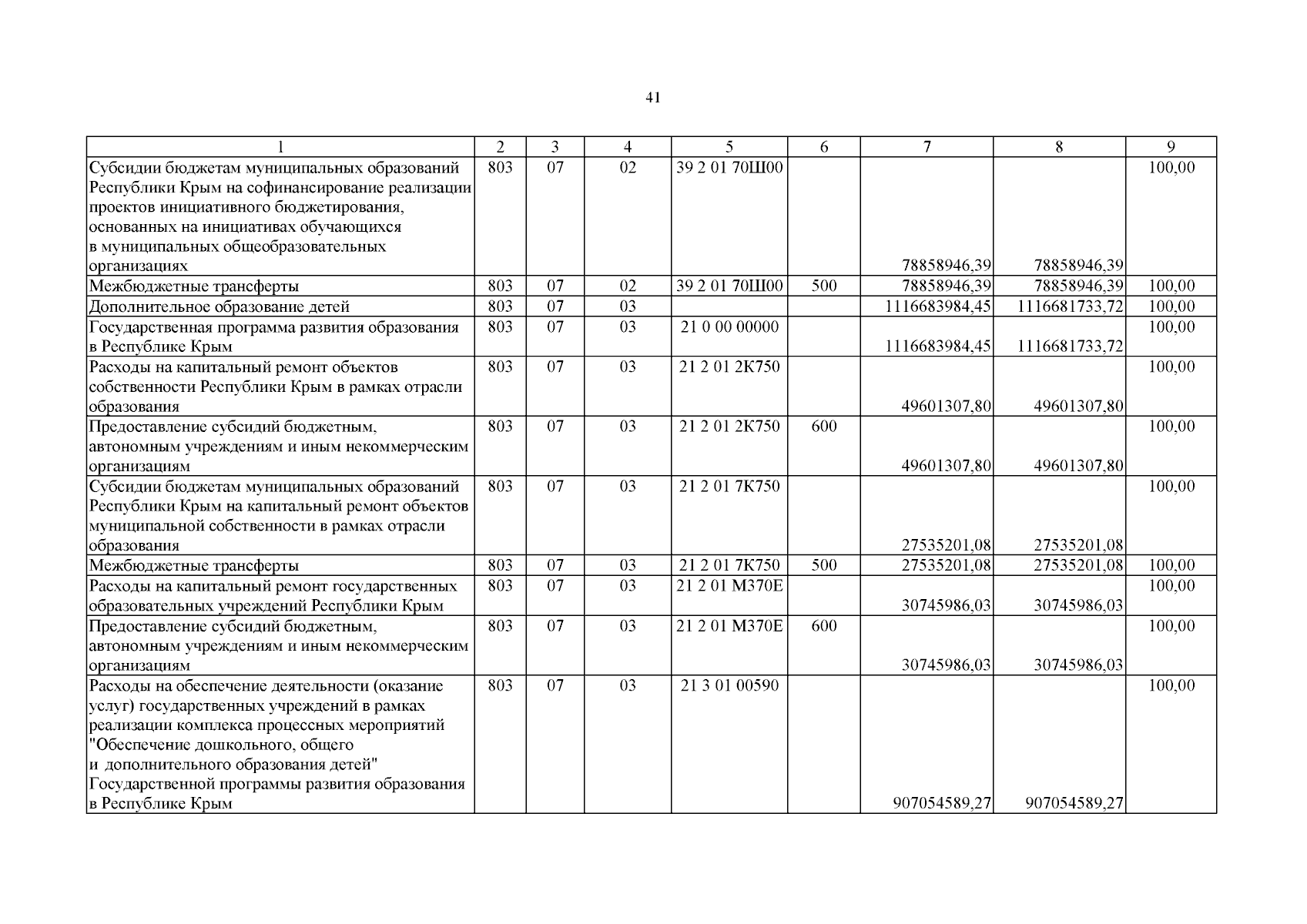 41

| 1 | 2 | 3 | 4 | 5 | 6 | 7 | 8 | 9 |
|---|---|---|---|---|---|---|---|---|
| Субсидии бюджетам муниципальных образований Республики Крым на софинансирование реализации проектов инициативного бюджетирования, основанных на инициативах обучающихся в муниципальных общеобразовательных организациях | 803 | 07 | 02 | 39 2 01 70Ш00 | | 78858946,39 | 78858946,39 | 100,00 |
| Межбюджетные трансферты | 803 | 07 | 02 | 39 2 01 70Ш00 | 500 | 78858946,39 | 78858946,39 | 100,00 |
| Дополнительное образование детей | 803 | 07 | 03 | | | 1116683984,45 | 1116681733,72 | 100,00 |
| Государственная программа развития образования в Республике Крым | 803 | 07 | 03 | 21 0 00 00000 | | 1116683984,45 | 1116681733,72 | 100,00 |
| Расходы на капитальный ремонт объектов собственности Республики Крым в рамках отрасли образования | 803 | 07 | 03 | 21 2 01 2К750 | | 49601307,80 | 49601307,80 | 100,00 |
| Предоставление субсидий бюджетным, автономным учреждениям и иным некоммерческим организациям | 803 | 07 | 03 | 21 2 01 2К750 | 600 | 49601307,80 | 49601307,80 | 100,00 |
| Субсидии бюджетам муниципальных образований Республики Крым на капитальный ремонт объектов муниципальной собственности в рамках отрасли образования | 803 | 07 | 03 | 21 2 01 7К750 | | 27535201,08 | 27535201,08 | 100,00 |
| Межбюджетные трансферты | 803 | 07 | 03 | 21 2 01 7К750 | 500 | 27535201,08 | 27535201,08 | 100,00 |
| Расходы на капитальный ремонт государственных образовательных учреждений Республики Крым | 803 | 07 | 03 | 21 2 01 М370Е | | 30745986,03 | 30745986,03 | 100,00 |
| Предоставление субсидий бюджетным, автономным учреждениям и иным некоммерческим организациям | 803 | 07 | 03 | 21 2 01 М370Е | 600 | 30745986,03 | 30745986,03 | 100,00 |
| Расходы на обеспечение деятельности (оказание услуг) государственных учреждений в рамках реализации комплекса процессных мероприятий "Обеспечение дошкольного, общего и дополнительного образования детей" Государственной программы развития образования в Республике Крым | 803 | 07 | 03 | 21 3 01 00590 | | 907054589,27 | 907054589,27 | 100,00 |